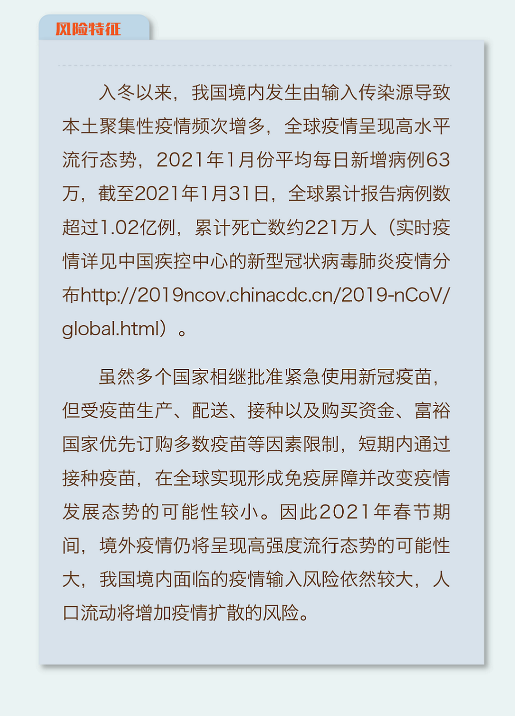 风险特征

入冬以来，我国境内发生由输入传染源导致本土聚集性疫情频次增多，全球疫情呈现高水平流行态势，2021年1月份平均每日新增病例63万，截至2021年1月31日，全球累计报告病例数超过1.02亿例，累计死亡数约221万人（实时疫情详见中国疾控中心的新型冠状病毒肺炎疫情分布http://2019ncov.chinacdc.cn/2019-nCoV/global.html）。

虽然多个国家相继批准紧急使用新冠疫苗，但受疫苗生产、配送、接种以及购买资金、富裕国家优先订购多数疫苗等因素限制，短期内通过接种疫苗，在全球实现形成免疫屏障并改变疫情发展态势的可能性较小。因此2021年春节期间，境外疫情仍将呈现高强度流行态势的可能性大，我国境内面临的疫情输入风险依然较大，人口流动将增加疫情扩散的风险。